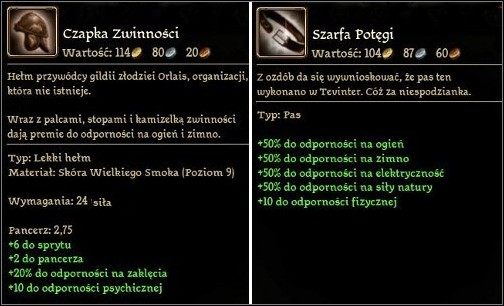 Czapka Zwinności
Wartość: 114 80 20

Hełm przywódcy gildii złodziei Orlais, organizacji, która nie istnieje.

Wraz z palcami, stopami i kamizelką zwinności dają premie do odporności na ogień i zimno.

Typ: Lekki hełm
Materiał: Skóra Wielkiego Smoka (Poziom 9)

Wymagania: 24 siła

Pancerz: 2,75
+6 do sprytu
+2 do pancerza
+20% do odporności na zaklęcia
+10 do odporności psychicznej

Szarfa Potęgi
Wartość: 104 87 60

Z ozdób da się wywnioskować, że pas ten wykonano w Tevinter. Cóż za niespodzianka.

Typ: Pas

+50% do odporności na ogień
+50% do odporności na zimno
+50% do odporności na elektryczność
+50% do odporności na siły natury
+10 do odporności fizycznej